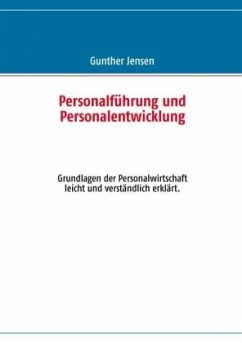 Gunther Jensen

Personalführung und Personalentwicklung

Grundlagen der Personalwirtschaft leicht und verständlich erklärt.